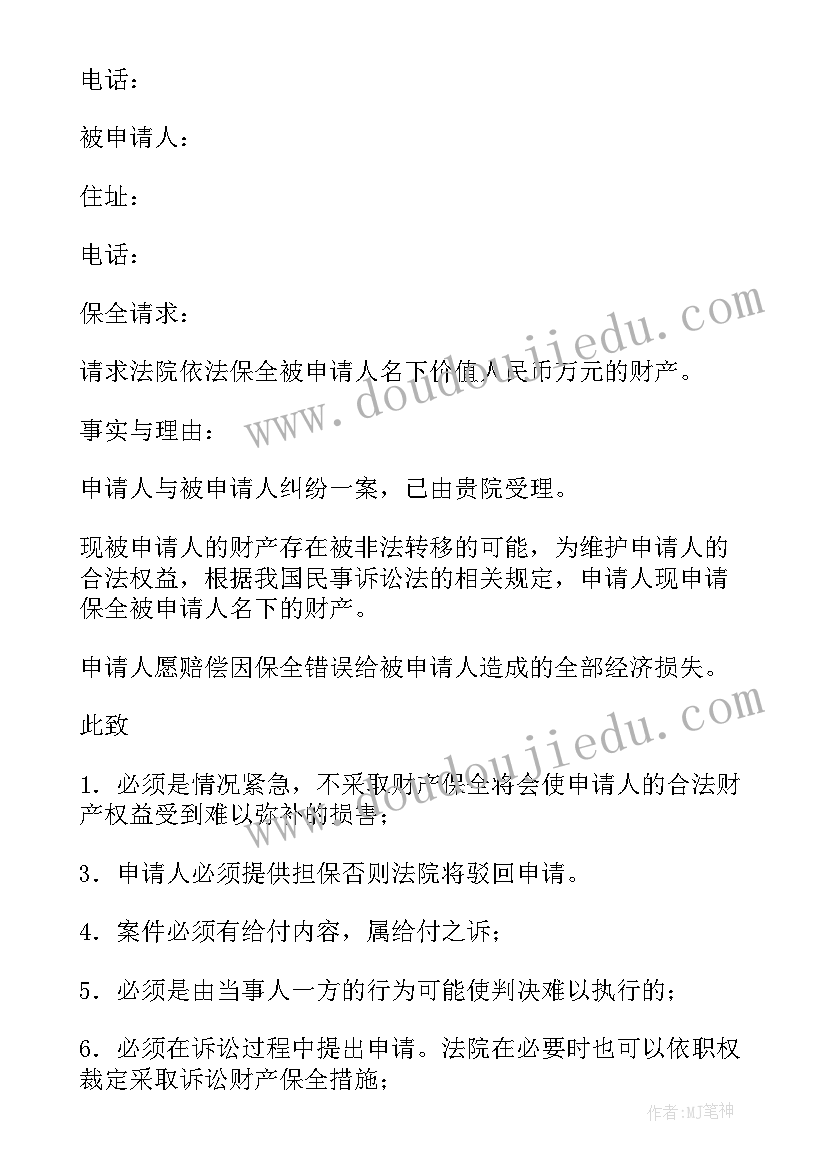 电话：

被申请人：

住址：

电话：

保全请求：

请求法院依法保全被申请人名下价值人民币万元的财产。

事实与理由：

申请人与被申请人纠纷一案，已由贵院受理。

现被申请人的财产存在被非法转移的可能，为维护申请人的合法权益，根据我国民事诉讼法的相关规定，申请人现申请保全被申请人名下的财产。

申请人愿赔偿因保全错误给被申请人造成的全部经济损失。

此致

1．必须是情况紧急，不采取财产保全将会使申请人的合法财产权益受到难以弥补的损害；

3．申请人必须提供担保否则法院将驳回申请。

4．案件必须有给付内容，属给付之诉；

5．必须是由当事人一方的行为可能使判决难以执行的；

6．必须在诉讼过程中提出申请。法院在必要时也可以依职权裁定采取诉讼财产保全措施；

www.doudoujiedu.com

www.doudoujiedu.com

作者:MJ笔神